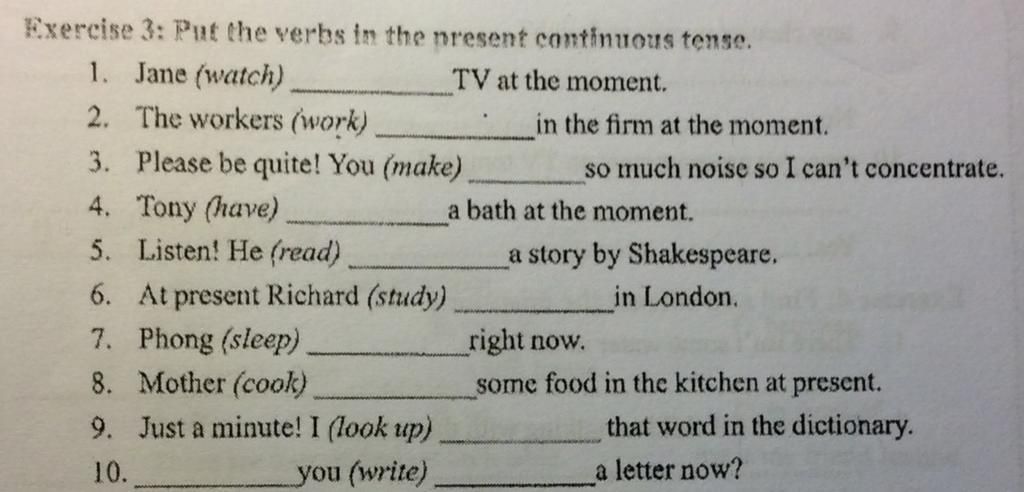 Exercise 3: Put the verbs in the present continuous tense.

1. Jane (watch) ____ TV at the moment.
2. The workers (work) ____ in the firm at the moment.
3. Please be quite! You (make) ____ so much noise so I can't concentrate.
4. Tony (have) ____ a bath at the moment.
5. Listen! He (read) ____ a story by Shakespeare.
6. At present Richard (study) ____ in London.
7. Phong (sleep) ____ right now.
8. Mother (cook) ____ some food in the kitchen at present.
9. Just a minute! I (look up) ____ that word in the dictionary.
10. ____ you (write) ____ a letter now?